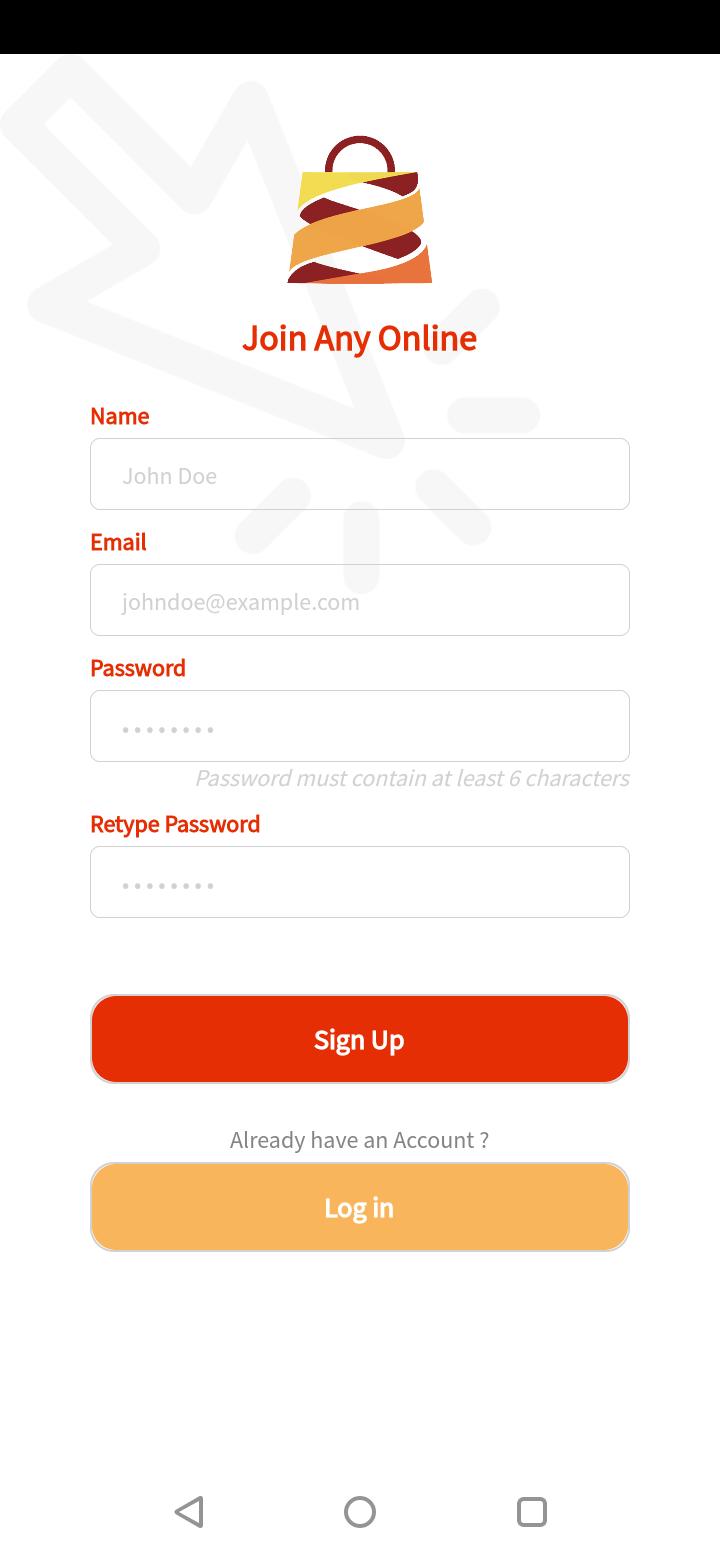 Join Any Online

Name

John Doe

Email

johndoe@example.com

Password

••••••••

Password must contain at least 6 characters

Retype Password

••••••••

Sign Up

Already have an Account ?

Log in